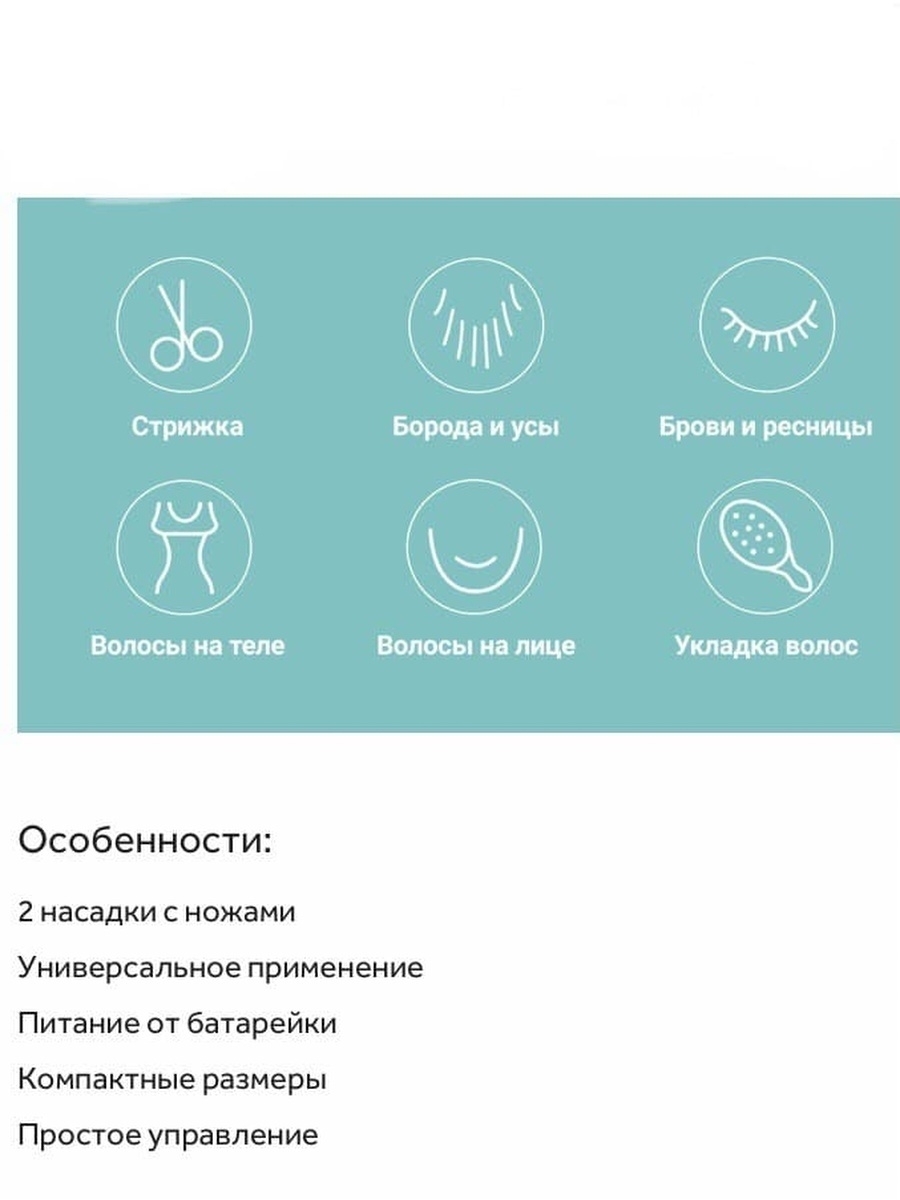 Стрижка

Борода и усы

Брови и ресницы

Волосы на теле

Волосы на лице

Укладка волос

Особенности:

2 насадки с ножами

Универсальное применение

Питание от батарейки

Компактные размеры

Простое управление